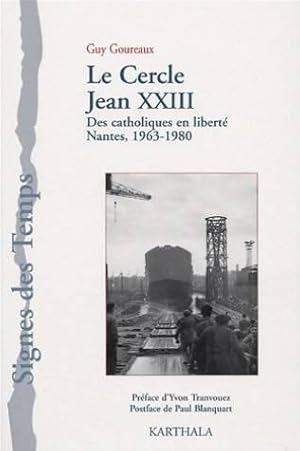 Signes des Temps

Guy Goureaux

Le Cercle Jean XXIII

Des catholiques en liberté
Nantes, 1963-1980

Préface d'Yvon Tranvouez
Postface de Paul Blanquart

KARTHALA